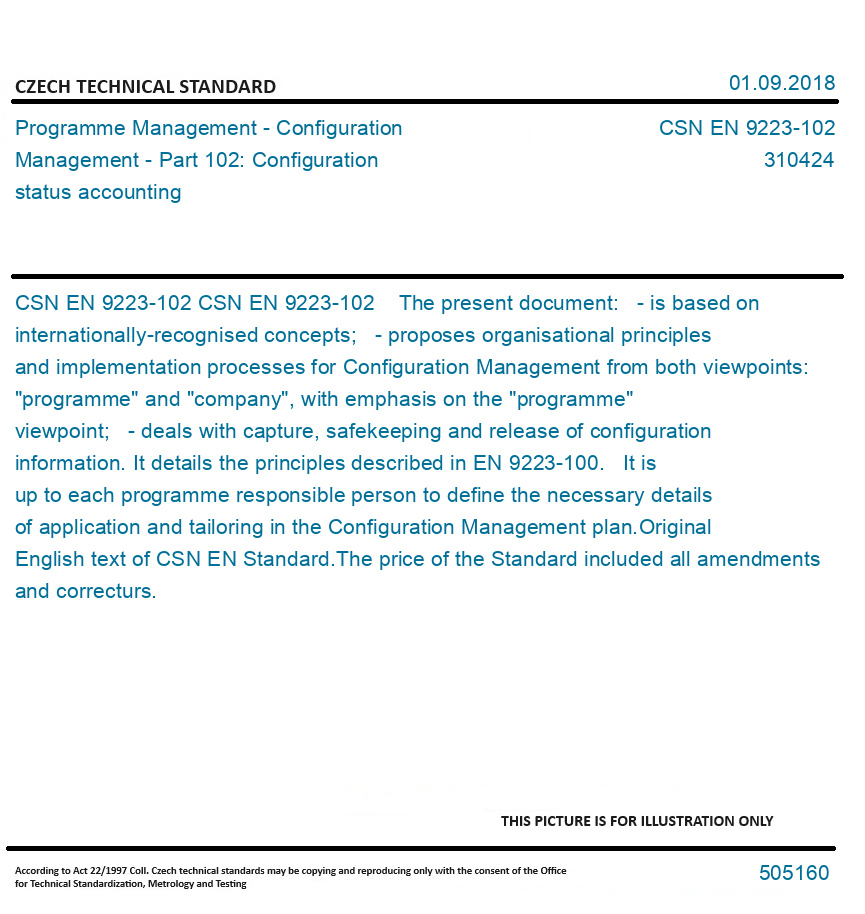 CZECH TECHNICAL STANDARD

01.09.2018

Programme Management - Configuration Management - Part 102: Configuration status accounting

CSN EN 9223-102
310424

CSN EN 9223-102 CSN EN 9223-102 The present document: - is based on internationally-recognised concepts; - proposes organisational principles and implementation processes for Configuration Management from both viewpoints: "programme" and "company", with emphasis on the "programme" viewpoint; - deals with capture, safekeeping and release of configuration information. It details the principles described in EN 9223-100. It is up to each programme responsible person to define the necessary details of application and tailoring in the Configuration Management plan.Original English text of CSN EN Standard.The price of the Standard included all amendments and correcturs.

THIS PICTURE IS FOR ILLUSTRATION ONLY

According to Act 22/1997 Coll. Czech technical standards may be copying and reproducing only with the consent of the Office for Technical Standardization, Metrology and Testing

505160